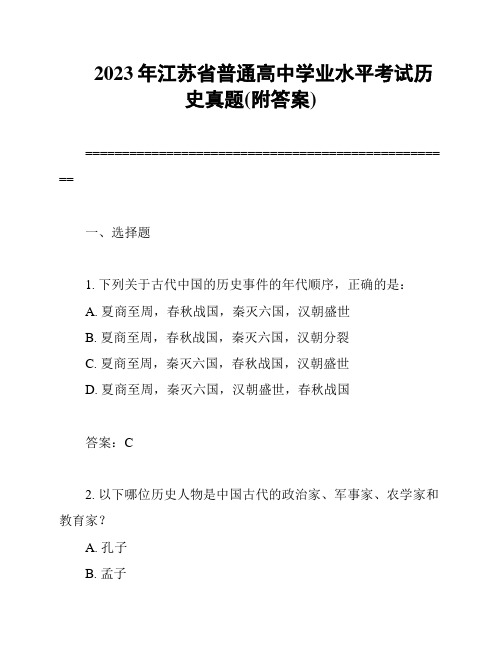 2023年江苏省普通高中学业水平考试历史真题(附答案)

==================================================

一、选择题

1. 下列关于古代中国的历史事件的年代顺序，正确的是：

A. 夏商至周，春秋战国，秦灭六国，汉朝盛世

B. 夏商至周，春秋战国，秦灭六国，汉朝分裂

C. 夏商至周，秦灭六国，春秋战国，汉朝盛世

D. 夏商至周，秦灭六国，汉朝盛世，春秋战国

答案：C

2. 以下哪位历史人物是中国古代的政治家、军事家、农学家和教育家？

A. 孔子

B. 孟子